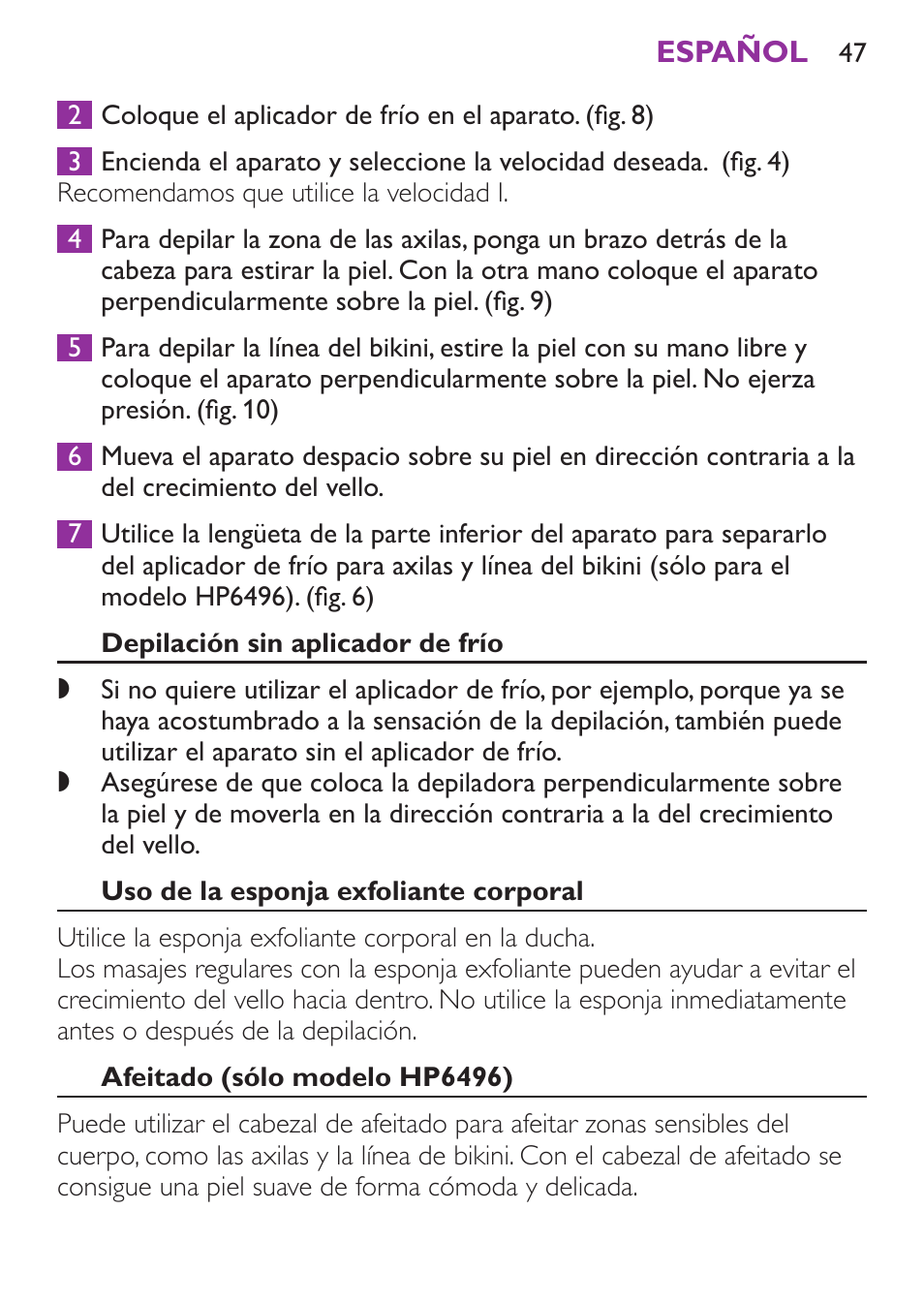 ESPAÑOL 47

2 Coloque el aplicador de frío en el aparato. (fig. 8)

3 Encienda el aparato y seleccione la velocidad deseada. (fig. 4)
Recomendamos que utilice la velocidad I.

4 Para depilar la zona de las axilas, ponga un brazo detrás de la cabeza para estirar la piel. Con la otra mano coloque el aparato perpendicularmente sobre la piel. (fig. 9)

5 Para depilar la línea del bikini, estire la piel con su mano libre y coloque el aparato perpendicularmente sobre la piel. No ejerza presión. (fig. 10)

6 Mueva el aparato despacio sobre su piel en dirección contraria a la del crecimiento del vello.

7 Utilice la lengüeta de la parte inferior del aparato para separarlo del aplicador de frío para axilas y línea del bikini (sólo para el modelo HP6496). (fig. 6)

Depilación sin aplicador de frío

◗ Si no quiere utilizar el aplicador de frío, por ejemplo, porque ya se haya acostumbrado a la sensación de la depilación, también puede utilizar el aparato sin el aplicador de frío.
◗ Asegúrese de que coloca la depiladora perpendicularmente sobre la piel y de moverla en la dirección contraria a la del crecimiento del vello.

Uso de la esponja exfoliante corporal

Utilice la esponja exfoliante corporal en la ducha.
Los masajes regulares con la esponja exfoliante pueden ayudar a evitar el crecimiento del vello hacia dentro. No utilice la esponja inmediatamente antes o después de la depilación.

Afeitado (sólo modelo HP6496)

Puede utilizar el cabezal de afeitado para afeitar zonas sensibles del cuerpo, como las axilas y la línea de bikini. Con el cabezal de afeitado se consigue una piel suave de forma cómoda y delicada.